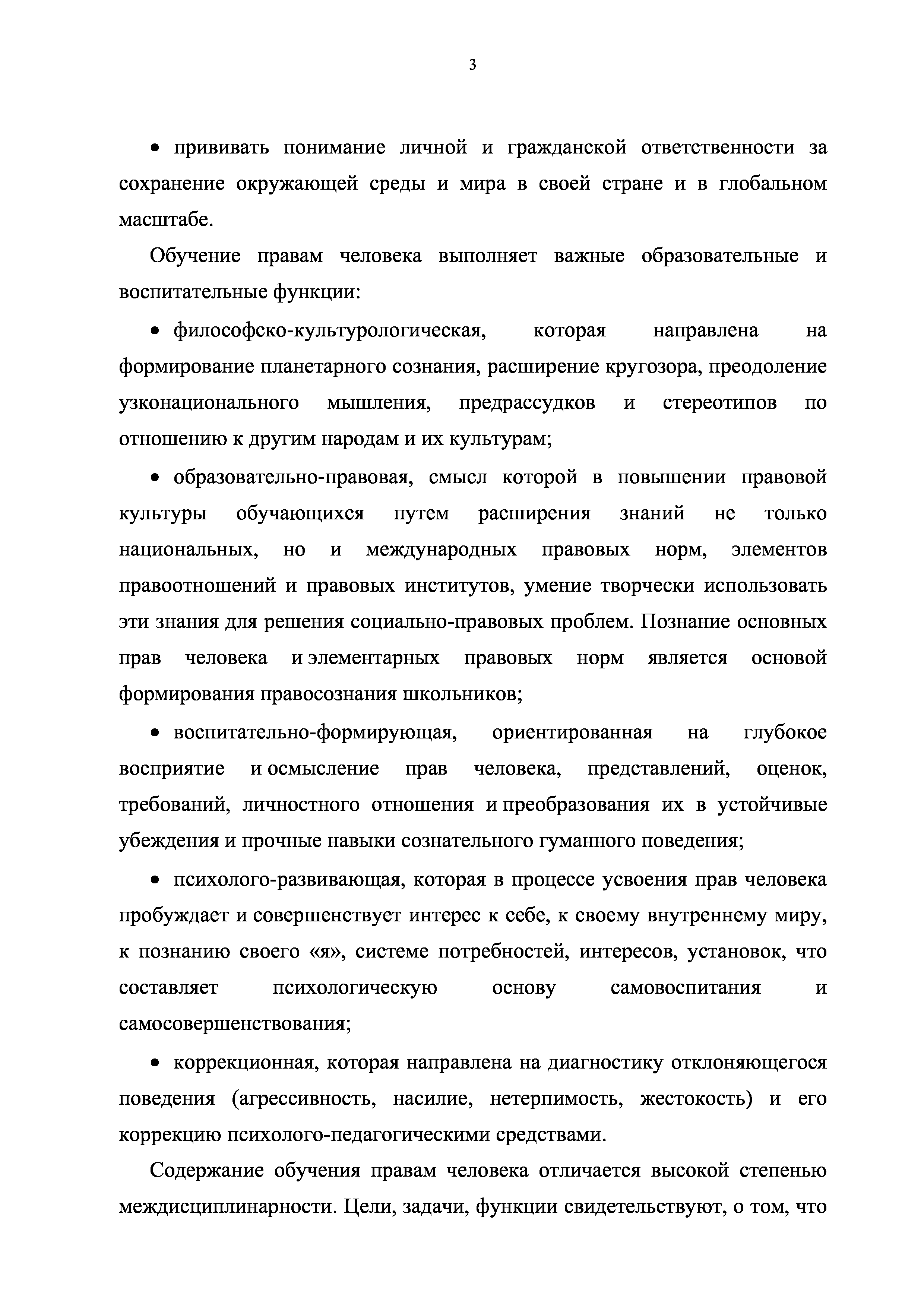 3

• прививать понимание личной и гражданской ответственности за сохранение окружающей среды и мира в своей стране и в глобальном масштабе.

Обучение правам человека выполняет важные образовательные и воспитательные функции:

• философско-культурологическая, которая направлена на формирование планетарного сознания, расширение кругозора, преодоление узконационального мышления, предрассудков и стереотипов по отношению к другим народам и их культурам;

• образовательно-правовая, смысл которой в повышении правовой культуры обучающихся путем расширения знаний не только национальных, но и международных правовых норм, элементов правоотношений и правовых институтов, умение творчески использовать эти знания для решения социально-правовых проблем. Познание основных прав человека и элементарных правовых норм является основой формирования правосознания школьников;

• воспитательно-формирующая, ориентированная на глубокое восприятие и осмысление прав человека, представлений, оценок, требований, личностного отношения и преобразования их в устойчивые убеждения и прочные навыки сознательного гуманного поведения;

• психолого-развивающая, которая в процессе усвоения прав человека пробуждает и совершенствует интерес к себе, к своему внутреннему миру, к познанию своего «я», системе потребностей, интересов, установок, что составляет психологическую основу самовоспитания и самосовершенствования;

• коррекционная, которая направлена на диагностику отклоняющегося поведения (агрессивность, насилие, нетерпимость, жестокость) и его коррекцию психолого-педагогическими средствами.

Содержание обучения правам человека отличается высокой степенью междисциплинарности. Цели, задачи, функции свидетельствуют, о том, что